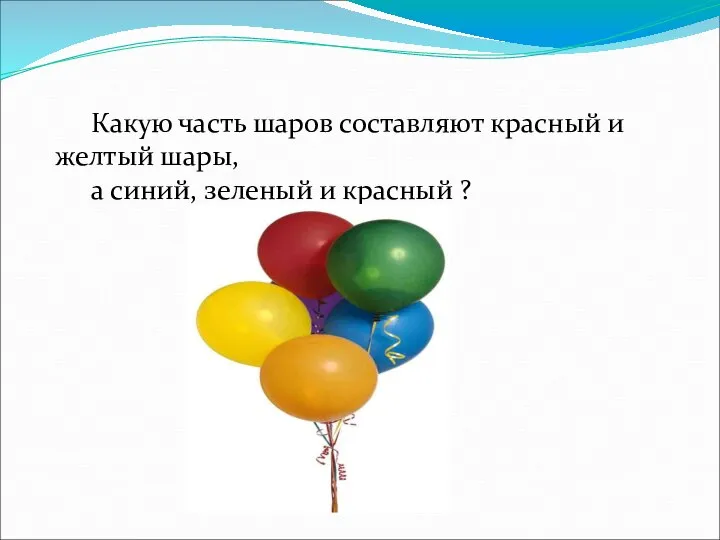 Какую часть шаров составляют красный и желтый шары,

а синий, зеленый и красный ?